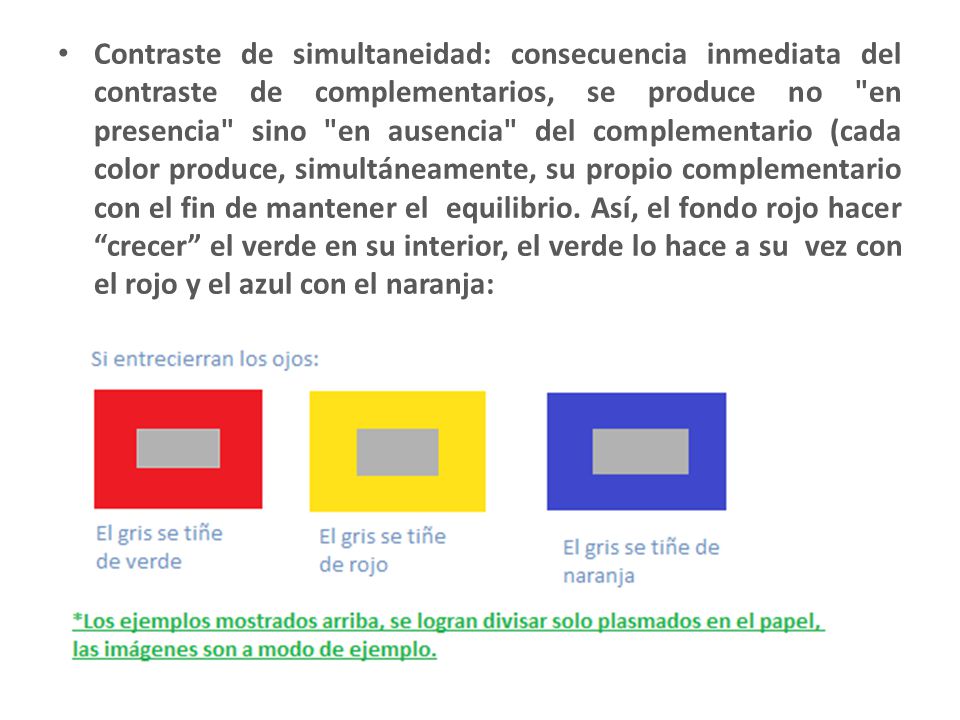 • Contraste de simultaneidad: consecuencia inmediata del contraste de complementarios, se produce no "en presencia" sino "en ausencia" del complementario (cada color produce, simultáneamente, su propio complementario con el fin de mantener el equilibrio. Así, el fondo rojo hacer “crecer” el verde en su interior, el verde lo hace a su vez con el rojo y el azul con el naranja:

Si entrecierran los ojos:

El gris se tiñe de verde

El gris se tiñe de rojo

El gris se tiñe de naranja

*Los ejemplos mostrados arriba, se logran divisar solo plasmados en el papel, las imágenes son a modo de ejemplo.